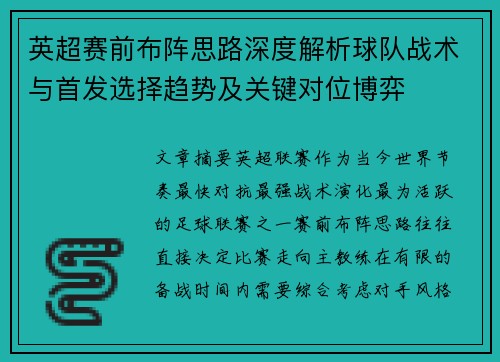 英超赛前布阵思路深度解析球队战术与首发选择趋势及关键对位博弈

文章摘要英超联赛作为当今世界节奏最快对抗最强战术演化最为活跃的足球联赛之一赛前布阵思路往往直接决定比赛走向主教练在有限的备战时间内需要综合考虑对手风格